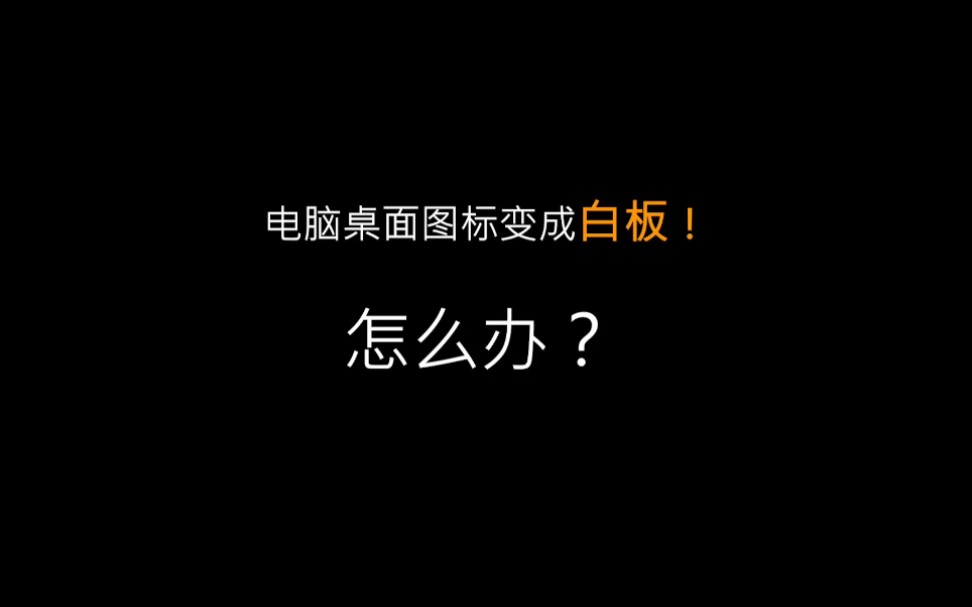 电脑桌面图标变成白板！

怎么办？